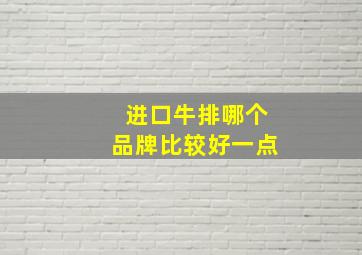 进口牛排哪个
品牌比较好一点